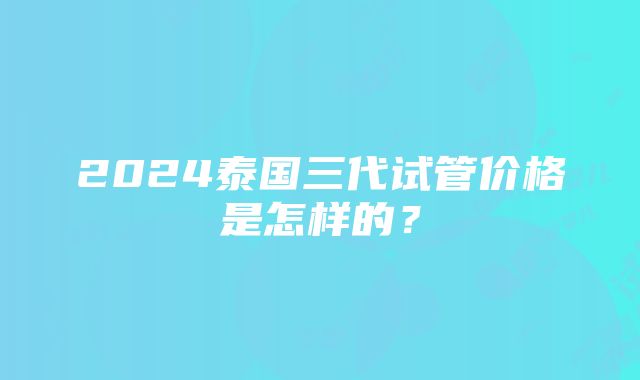 2024泰国三代试管价格是怎样的？